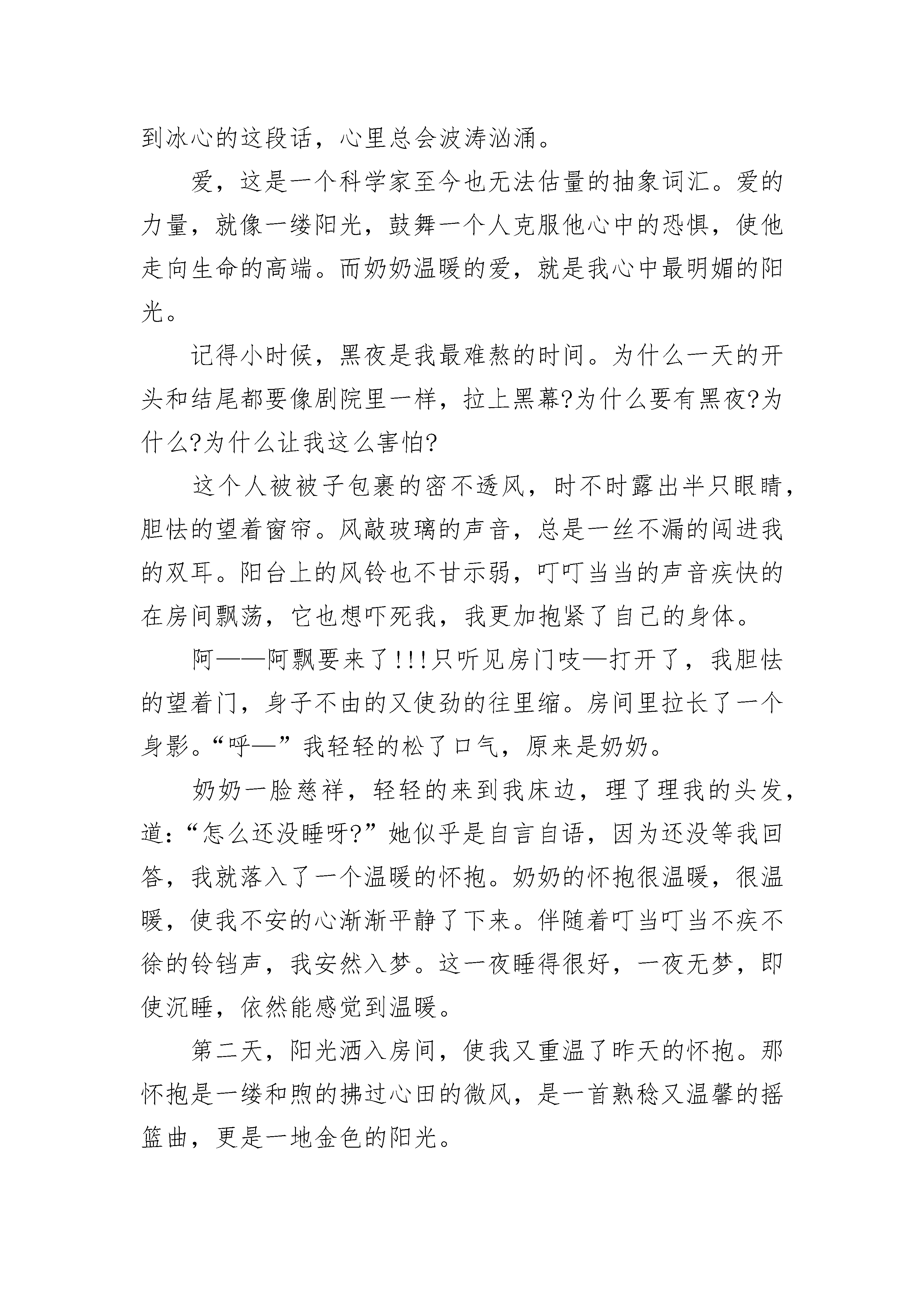 到冰心的这段话，心里总会波涛汹涌。

爱，这是一个科学家至今也无法估量的抽象词汇。爱的力量，就像一缕阳光，鼓舞一个人克服他心中的恐惧，使他走向生命的高端。而奶奶温暖的爱，就是我心中最明媚的阳光。

记得小时候，黑夜是我最难熬的时间。为什么一天的开头和结尾都要像剧院里一样，拉上黑幕?为什么要有黑夜?为什么?为什么让我这么害怕?

这个人被被子包裹的密不透风，时不时露出半只眼睛，胆怯的望着窗帘。风敲玻璃的声音，总是一丝不漏的闯进我的双耳。阳台上的风铃也不甘示弱，叮叮当当的声音疾快的在房间飘荡，它也想吓死我，我更加抱紧了自己的身体。

阿——阿飘要来了!!!只听见房门吱—打开了，我胆怯的望着门，身子不由的又使劲的往里缩。房间里拉长了一个身影。“呼—”我轻轻的松了口气，原来是奶奶。

奶奶一脸慈祥，轻轻的来到我床边，理了理我的头发，道:“怎么还没睡呀?”她似乎是自言自语，因为还没等我回答，我就落入了一个温暖的怀抱。奶奶的怀抱很温暖，很温暖，使我不安的心渐渐平静了下来。伴随着叮当叮当不疾不徐的铃铛声，我安然入梦。这一夜睡得很好，一夜无梦，即使沉睡，依然能感觉到温暖。

第二天，阳光洒入房间，使我又重温了昨天的怀抱。那怀抱是一缕和煦的拂过心田的微风，是一首熟稔又温馨的摇篮曲，更是一地金色的阳光。